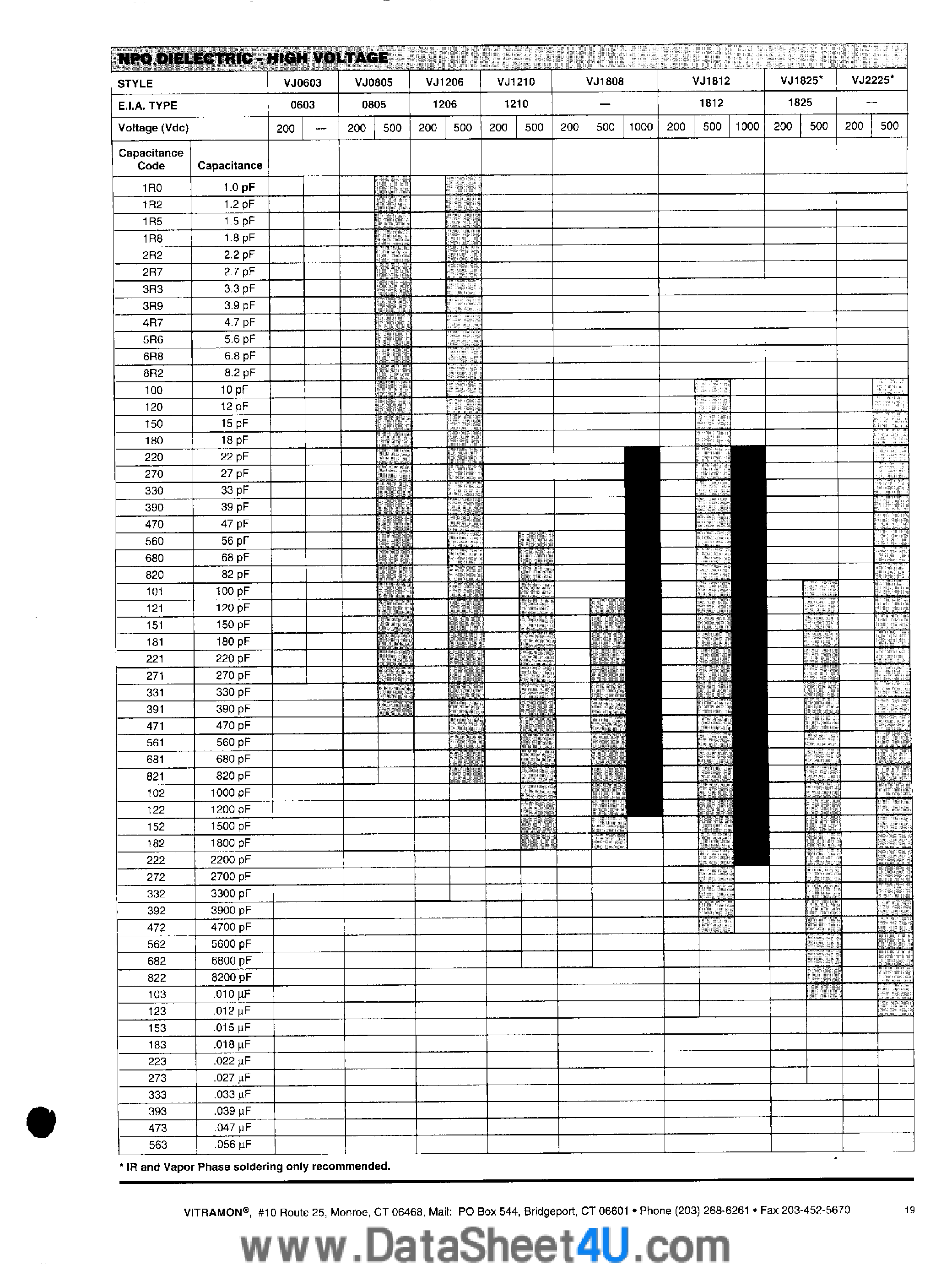 NPO DIELECTRIC - HIGH VOLTAGE

| STYLE | | VJ0603 | | VJ0805 | | VJ1206 | | VJ1210 | | VJ1808 | | | VJ1812 | | | VJ1825* | | VJ2225* | |
|---|---|---|---|---|---|---|---|---|---|---|---|---|---|---|---|---|---|---|---|
| E.I.A. TYPE | | 0603 | | 0805 | | 1206 | | 1210 | | — | | | 1812 | | | 1825 | | — | |
| Voltage (Vdc) | | 200 | — | 200 | 500 | 200 | 500 | 200 | 500 | 200 | 500 | 1000 | 200 | 500 | 1000 | 200 | 500 | 200 | 500 |
| Capacitance Code | Capacitance | | | | | | | | | | | | | | | | | | |
| 1R0 | 1.0 pF | | | | | | | | | | | | | | | | | | |
| 1R2 | 1.2 pF | | | | | | | | | | | | | | | | | | |
| 1R5 | 1.5 pF | | | | | | | | | | | | | | | | | | |
| 1R8 | 1.8 pF | | | | | | | | | | | | | | | | | | |
| 2R2 | 2.2 pF | | | | | | | | | | | | | | | | | | |
| 2R7 | 2.7 pF | | | | | | | | | | | | | | | | | | |
| 3R3 | 3.3 pF | | | | | | | | | | | | | | | | | | |
| 3R9 | 3.9 pF | | | | | | | | | | | | | | | | | | |
| 4R7 | 4.7 pF | | | | | | | | | | | | | | | | | | |
| 5R6 | 5.6 pF | | | | | | | | | | | | | | | | | | |
| 6R8 | 6.8 pF | | | | | | | | | | | | | | | | | | |
| 8R2 | 8.2 pF | | | | | | | | | | | | | | | | | | |
| 100 | 10 pF | | | | | | | | | | | | | | | | | | |
| 120 | 12 pF | | | | | | | | | | | | | | | | | | |
| 150 | 15 pF | | | | | | | | | | | | | | | | | | |
| 180 | 18 pF | | | | | | | | | | | | | | | | | | |
| 220 | 22 pF | | | | | | | | | | | | | | | | | | |
| 270 | 27 pF | | | | | | | | | | | | | | | | | | |
| 330 | 33 pF | | | | | | | | | | | | | | | | | | |
| 390 | 39 pF | | | | | | | | | | | | | | | | | | |
| 470 | 47 pF | | | | | | | | | | | | | | | | | | |
| 560 | 56 pF | | | | | | | | | | | | | | | | | | |
| 680 | 68 pF | | | | | | | | | | | | | | | | | | |
| 820 | 82 pF | | | | | | | | | | | | | | | | | | |
| 101 | 100 pF | | | | | | | | | | | | | | | | | | |
| 121 | 120 pF | | | | | | | | | | | | | | | | | | |
| 151 | 150 pF | | | | | | | | | | | | | | | | | | |
| 181 | 180 pF | | | | | | | | | | | | | | | | | | |
| 221 | 220 pF | | | | | | | | | | | | | | | | | | |
| 271 | 270 pF | | | | | | | | | | | | | | | | | | |
| 331 | 330 pF | | | | | | | | | | | | | | | | | | |
| 391 | 390 pF | | | | | | | | | | | | | | | | | | |
| 471 | 470 pF | | | | | | | | | | | | | | | | | | |
| 561 | 560 pF | | | | | | | | | | | | | | | | | | |
| 681 | 680 pF | | | | | | | | | | | | | | | | | | |
| 821 | 820 pF | | | | | | | | | | | | | | | | | | |
| 102 | 1000 pF | | | | | | | | | | | | | | | | | | |
| 122 | 1200 pF | | | | | | | | | | | | | | | | | | |
| 152 | 1500 pF | | | | | | | | | | | | | | | | | | |
| 182 | 1800 pF | | | | | | | | | | | | | | | | | | |
| 222 | 2200 pF | | | | | | | | | | | | | | | | | | |
| 272 | 2700 pF | | | | | | | | | | | | | | | | | | |
| 332 | 3300 pF | | | | | | | | | | | | | | | | | | |
| 392 | 3900 pF | | | | | | | | | | | | | | | | | | |
| 472 | 4700 pF | | | | | | | | | | | | | | | | | | |
| 562 | 5600 pF | | | | | | | | | | | | | | | | | | |
| 682 | 6800 pF | | | | | | | | | | | | | | | | | | |
| 822 | 8200 pF | | | | | | | | | | | | | | | | | | |
| 103 | .010 µF | | | | | | | | | | | | | | | | | | |
| 123 | .012 µF | | | | | | | | | | | | | | | | | | |
| 153 | .015 µF | | | | | | | | | | | | | | | | | | |
| 183 | .018 µF | | | | | | | | | | | | | | | | | | |
| 223 | .022 µF | | | | | | | | | | | | | | | | | | |
| 273 | .027 µF | | | | | | | | | | | | | | | | | | |
| 333 | .033 µF | | | | | | | | | | | | | | | | | | |
| 393 | .039 µF | | | | | | | | | | | | | | | | | | |
| 473 | .047 µF | | | | | | | | | | | | | | | | | | |
| 563 | .056 µF | | | | | | | | | | | | | | | | | | |

* IR and Vapor Phase soldering only recommended.

VITRAMON®, #10 Route 25, Monroe, CT 06468, Mail: PO Box 544, Bridgeport, CT 06601 • Phone (203) 268-6261 • Fax 203-452-5670

19

www.DataSheet4U.com